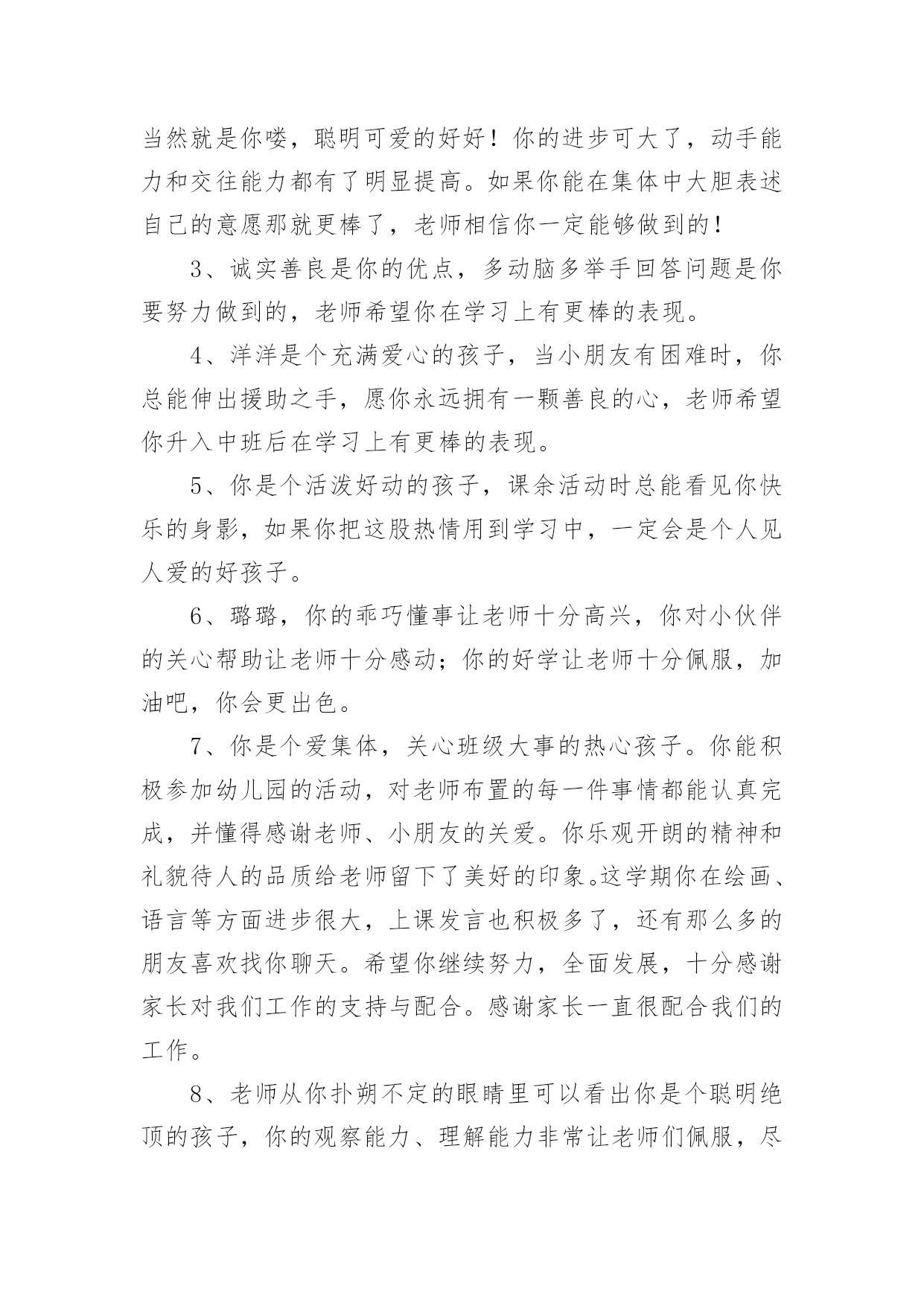 当然就是你喽，聪明可爱的好好！你的进步可大了，动手能力和交往能力都有了明显提高。如果你能在集体中大胆表述自己的意愿那就更棒了，老师相信你一定能够做到的！

3、诚实善良是你的优点，多动脑多举手回答问题是你要努力做到的，老师希望你在学习上有更棒的表现。

4、洋洋是个充满爱心的孩子，当小朋友有困难时，你总能伸出援助之手，愿你永远拥有一颗善良的心，老师希望你升入中班后在学习上有更棒的表现。

5、你是个活泼好动的孩子，课余活动时总能看见你快乐的身影，如果你把这股热情用到学习中，一定会是个人见人爱的好孩子。

6、璐璐，你的乖巧懂事让老师十分高兴，你对小伙伴的关心帮助让老师十分感动；你的好学让老师十分佩服，加油吧，你会更出色。

7、你是个爱集体，关心班级大事的热心孩子。你能积极参加幼儿园的活动，对老师布置的每一件事情都能认真完成，并懂得感谢老师、小朋友的关爱。你乐观开朗的精神和礼貌待人的品质给老师留下了美好的印象。这学期你在绘画、语言等方面进步很大，上课发言也积极多了，还有那么多的朋友喜欢找你聊天。希望你继续努力，全面发展，十分感谢家长对我们工作的支持与配合。感谢家长一直很配合我们的工作。

8、老师从你扑朔不定的眼睛里可以看出你是个聪明绝顶的孩子，你的观察能力、理解能力非常让老师们佩服，尽